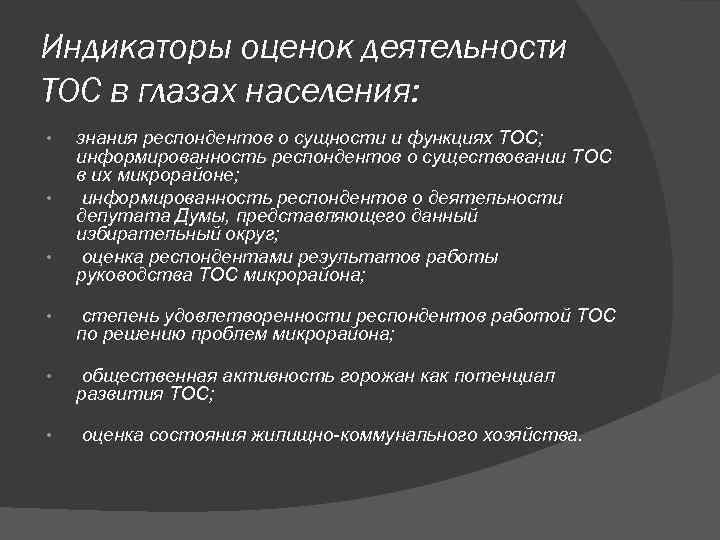 Индикаторы оценок деятельности ТОС в глазах населения:

• знания респондентов о сущности и функциях ТОС; информированность респондентов о существовании ТОС в их микрорайоне;
• информированность респондентов о деятельности депутата Думы, представляющего данный избирательный округ;
• оценка респондентами результатов работы руководства ТОС микрорайона;
• степень удовлетворенности респондентов работой ТОС по решению проблем микрорайона;
• общественная активность горожан как потенциал развития ТОС;
• оценка состояния жилищно-коммунального хозяйства.